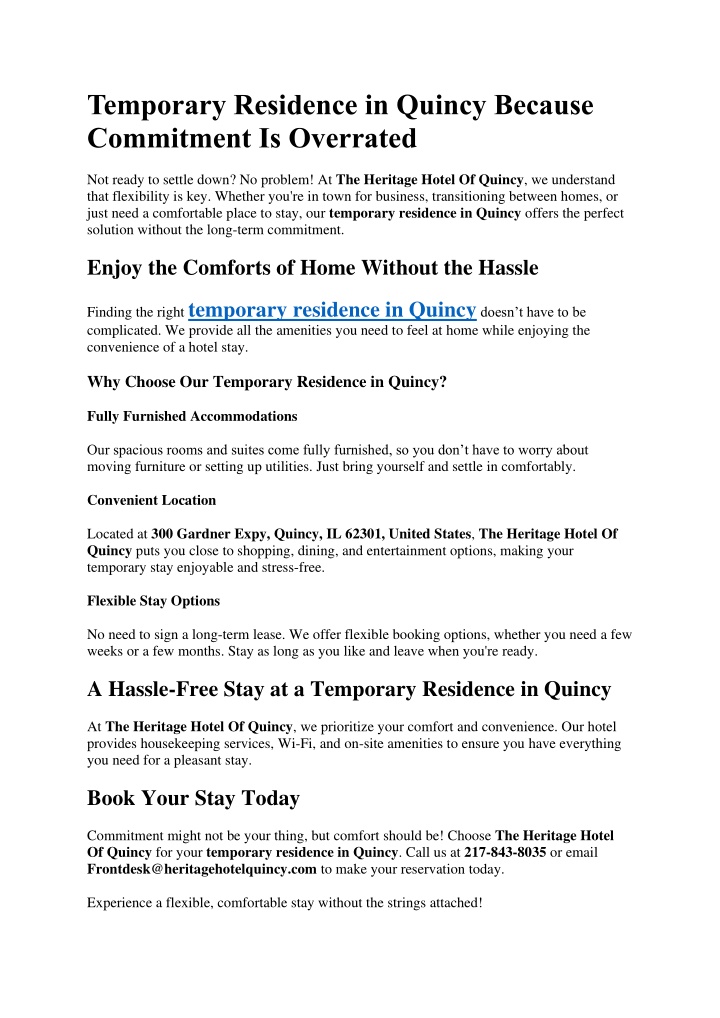 Temporary Residence in Quincy Because Commitment Is Overrated

Not ready to settle down? No problem! At The Heritage Hotel Of Quincy, we understand that flexibility is key. Whether you're in town for business, transitioning between homes, or just need a comfortable place to stay, our temporary residence in Quincy offers the perfect solution without the long-term commitment.

Enjoy the Comforts of Home Without the Hassle

Finding the right temporary residence in Quincy doesn't have to be complicated. We provide all the amenities you need to feel at home while enjoying the convenience of a hotel stay.

Why Choose Our Temporary Residence in Quincy?

Fully Furnished Accommodations

Our spacious rooms and suites come fully furnished, so you don't have to worry about moving furniture or setting up utilities. Just bring yourself and settle in comfortably.

Convenient Location

Located at 300 Gardner Expy, Quincy, IL 62301, United States, The Heritage Hotel Of Quincy puts you close to shopping, dining, and entertainment options, making your temporary stay enjoyable and stress-free.

Flexible Stay Options

No need to sign a long-term lease. We offer flexible booking options, whether you need a few weeks or a few months. Stay as long as you like and leave when you're ready.

A Hassle-Free Stay at a Temporary Residence in Quincy

At The Heritage Hotel Of Quincy, we prioritize your comfort and convenience. Our hotel provides housekeeping services, Wi-Fi, and on-site amenities to ensure you have everything you need for a pleasant stay.

Book Your Stay Today

Commitment might not be your thing, but comfort should be! Choose The Heritage Hotel Of Quincy for your temporary residence in Quincy. Call us at 217-843-8035 or email Frontdesk@heritagehotelquincy.com to make your reservation today.

Experience a flexible, comfortable stay without the strings attached!